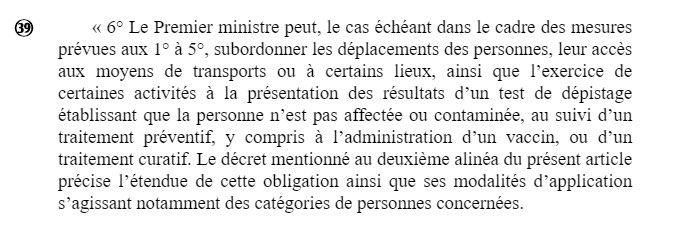 39

« 6° Le Premier ministre peut, le cas échéant dans le cadre des mesures prévues aux 1° à 5°, subordonner les déplacements des personnes, leur accès aux moyens de transports ou à certains lieux, ainsi que l'exercice de certaines activités à la présentation des résultats d'un test de dépistage établissant que la personne n'est pas affectée ou contaminée, au suivi d'un traitement préventif, y compris à l'administration d'un vaccin, ou d'un traitement curatif. Le décret mentionné au deuxième alinéa du présent article précise l'étendue de cette obligation ainsi que ses modalités d'application s'agissant notamment des catégories de personnes concernées.